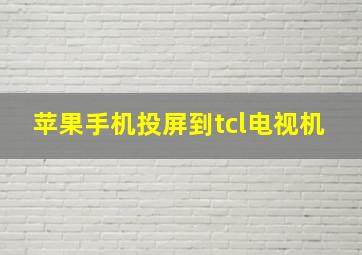 苹果手机投屏到tcl电视机